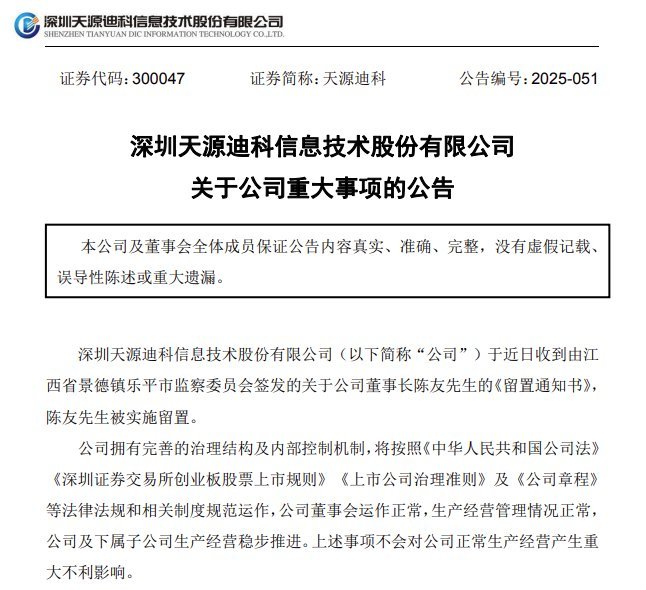 深圳天源迪科信息技术股份有限公司
SHENZHEN TIANYUAN DIC INFORMATION TECHNOLOGY CO.,LTD.

证券代码：300047　　证券简称：天源迪科　　公告编号：2025-051

深圳天源迪科信息技术股份有限公司
关于公司重大事项的公告

本公司及董事会全体成员保证公告内容真实、准确、完整，没有虚假记载、误导性陈述或重大遗漏。

深圳天源迪科信息技术股份有限公司（以下简称“公司”）于近日收到由江西省景德镇乐平市监察委员会签发的关于公司董事长陈友先生的《留置通知书》，陈友先生被实施留置。

公司拥有完善的治理结构及内部控制机制，将按照《中华人民共和国公司法》《深圳证券交易所创业板股票上市规则》《上市公司治理准则》及《公司章程》等法律法规和相关制度规范运作，公司董事会运作正常，生产经营管理情况正常，公司及下属子公司生产经营稳步推进。上述事项不会对公司正常生产经营产生重大不利影响。